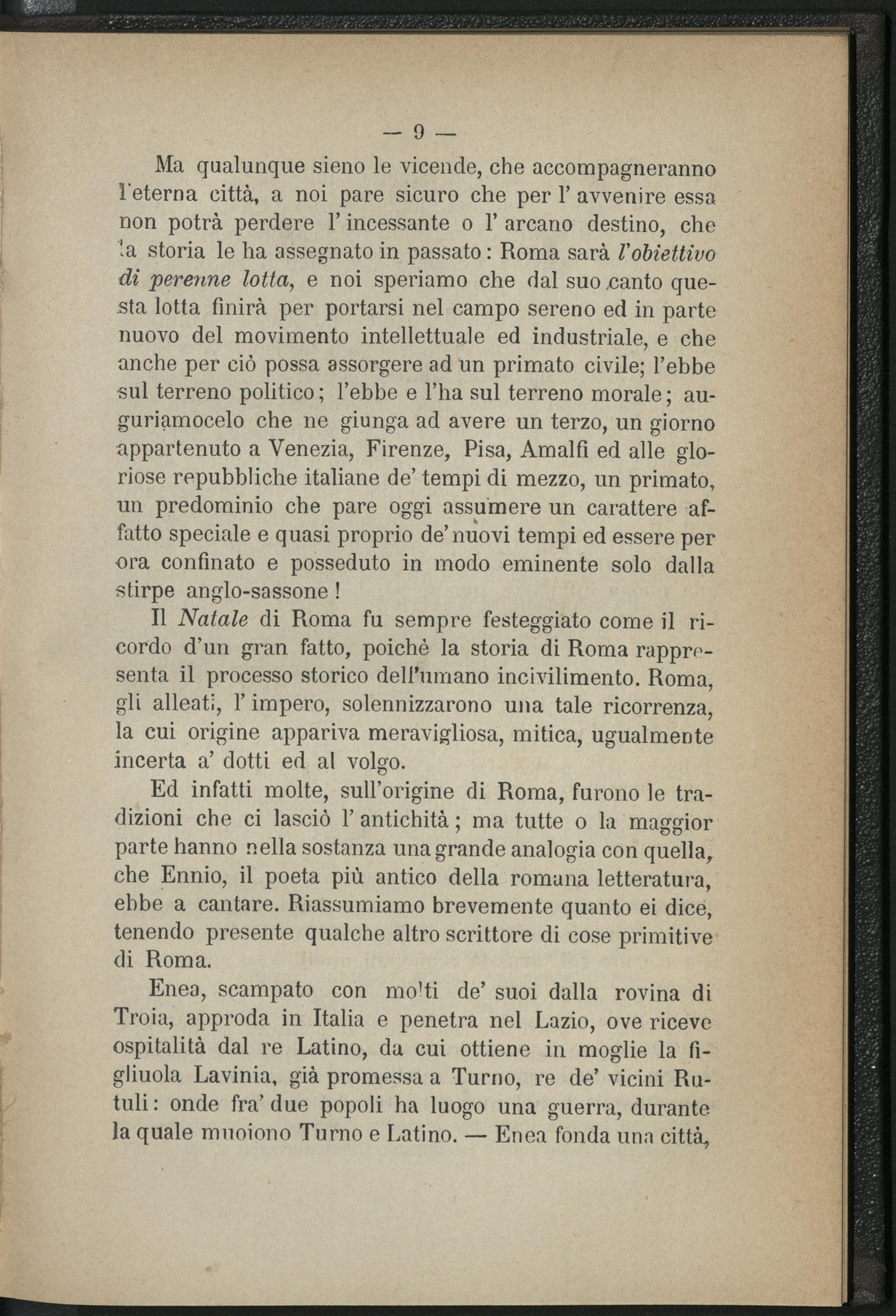 — 9 —

Ma qualunque sieno le vicende, che accompagneranno l'eterna città, a noi pare sicuro che per l'avvenire essa non potrà perdere l'incessante o l'arcano destino, che la storia le ha assegnato in passato: Roma sarà *l'obiettivo di perenne lotta*, e noi speriamo che dal suo canto questa lotta finirà per portarsi nel campo sereno ed in parte nuovo del movimento intellettuale ed industriale, e che anche per ciò possa assorgere ad un primato civile; l'ebbe sul terreno politico; l'ebbe e l'ha sul terreno morale; auguriamocelo che ne giunga ad avere un terzo, un giorno appartenuto a Venezia, Firenze, Pisa, Amalfi ed alle gloriose repubbliche italiane de' tempi di mezzo, un primato, un predominio che pare oggi assumere un carattere affatto speciale e quasi proprio de' nuovi tempi ed essere per ora confinato e posseduto in modo eminente solo dalla stirpe anglo-sassone!

Il *Natale* di Roma fu sempre festeggiato come il ricordo d'un gran fatto, poichè la storia di Roma rappresenta il processo storico dell'umano incivilimento. Roma, gli alleati, l'impero, solennizzarono una tale ricorrenza, la cui origine appariva meravigliosa, mitica, ugualmente incerta a' dotti ed al volgo.

Ed infatti molte, sull'origine di Roma, furono le tradizioni che ci lasciò l'antichità; ma tutte o la maggior parte hanno nella sostanza una grande analogia con quella, che Ennio, il poeta più antico della romana letteratura, ebbe a cantare. Riassumiamo brevemente quanto ei dice, tenendo presente qualche altro scrittore di cose primitive di Roma.

Enea, scampato con molti de' suoi dalla rovina di Troia, approda in Italia e penetra nel Lazio, ove riceve ospitalità dal re Latino, da cui ottiene in moglie la figliuola Lavinia, già promessa a Turno, re de' vicini Rutuli: onde fra' due popoli ha luogo una guerra, durante la quale muoiono Turno e Latino. — Enea fonda una città,